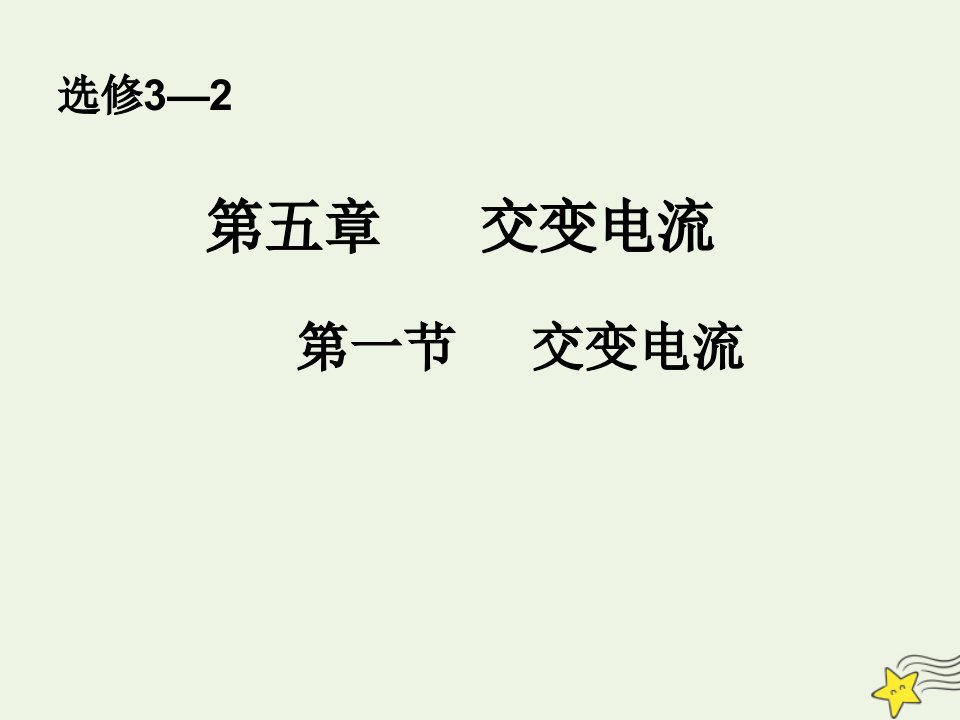 选修3—2

第五章　交变电流

第一节　交变电流